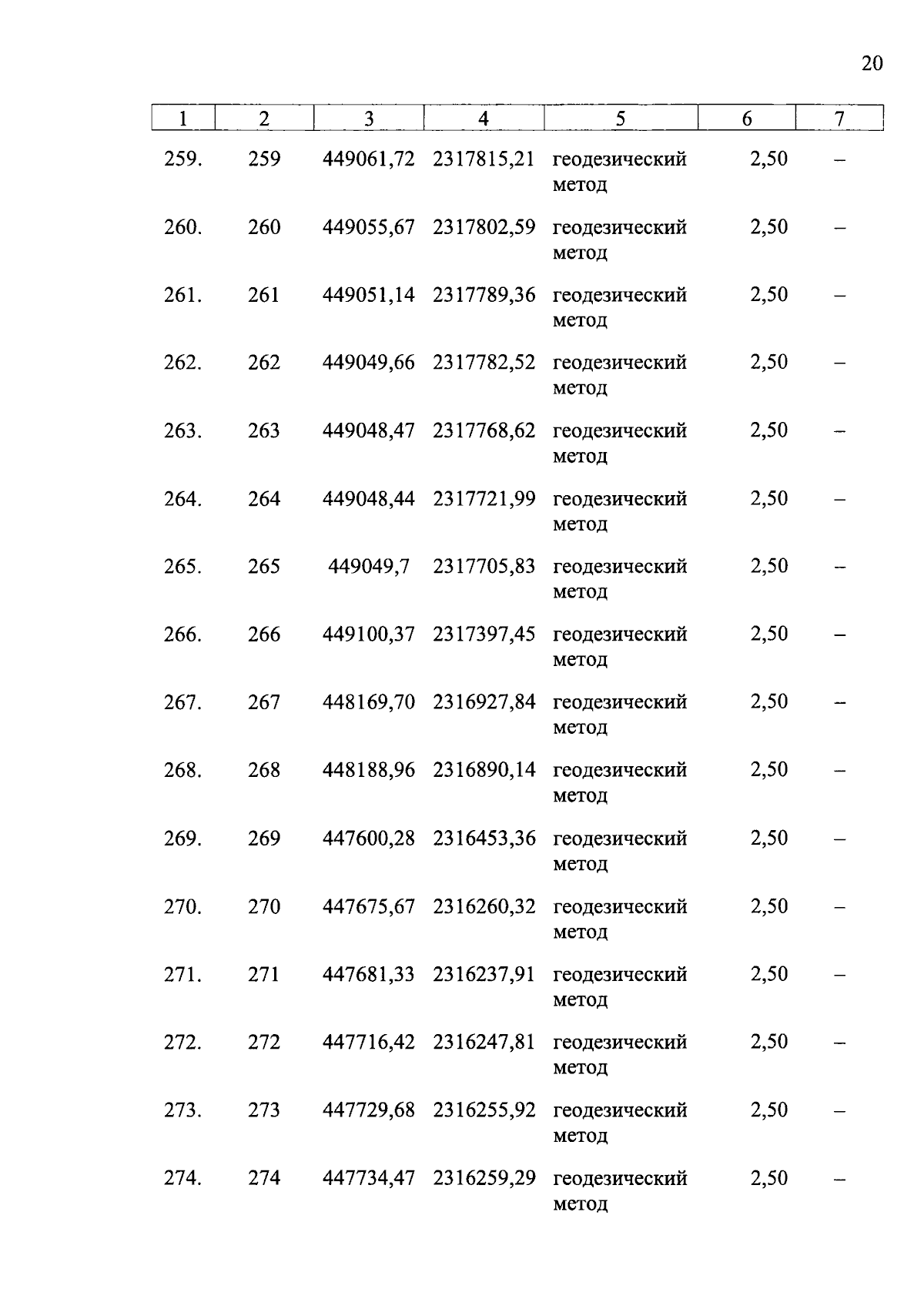 20

| 1 | 2 | 3 | 4 | 5 | 6 | 7 |
|---|---|---|---|---|---|---|
| 259. | 259 | 449061,72 | 2317815,21 | геодезический метод | 2,50 | – |
| 260. | 260 | 449055,67 | 2317802,59 | геодезический метод | 2,50 | – |
| 261. | 261 | 449051,14 | 2317789,36 | геодезический метод | 2,50 | – |
| 262. | 262 | 449049,66 | 2317782,52 | геодезический метод | 2,50 | – |
| 263. | 263 | 449048,47 | 2317768,62 | геодезический метод | 2,50 | – |
| 264. | 264 | 449048,44 | 2317721,99 | геодезический метод | 2,50 | – |
| 265. | 265 | 449049,7 | 2317705,83 | геодезический метод | 2,50 | – |
| 266. | 266 | 449100,37 | 2317397,45 | геодезический метод | 2,50 | – |
| 267. | 267 | 448169,70 | 2316927,84 | геодезический метод | 2,50 | – |
| 268. | 268 | 448188,96 | 2316890,14 | геодезический метод | 2,50 | – |
| 269. | 269 | 447600,28 | 2316453,36 | геодезический метод | 2,50 | – |
| 270. | 270 | 447675,67 | 2316260,32 | геодезический метод | 2,50 | – |
| 271. | 271 | 447681,33 | 2316237,91 | геодезический метод | 2,50 | – |
| 272. | 272 | 447716,42 | 2316247,81 | геодезический метод | 2,50 | – |
| 273. | 273 | 447729,68 | 2316255,92 | геодезический метод | 2,50 | – |
| 274. | 274 | 447734,47 | 2316259,29 | геодезический метод | 2,50 | – |